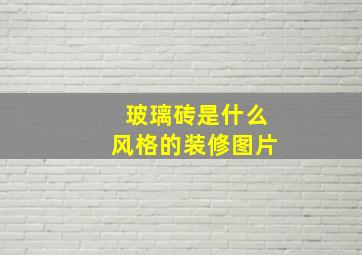 玻璃砖是什么
风格的装修图片